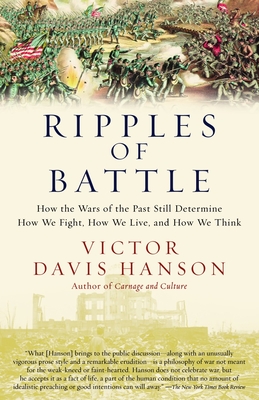 RIPPLES
OF
BATTLE

How the Wars of the Past Still Determine How We Fight, How We Live, and How We Think

VICTOR
DAVIS HANSON

Author of Carnage and Culture

"What [Hanson] brings to the public discussion—along with an unusually vigorous prose style and a remarkable erudition—is a philosophy of war not meant for the weak-kneed or faint-hearted. Hanson does not celebrate war, but he accepts it as a fact of life, a part of the human condition that no amount of idealistic preaching or good intentions can will away." —The New York Times Book Review